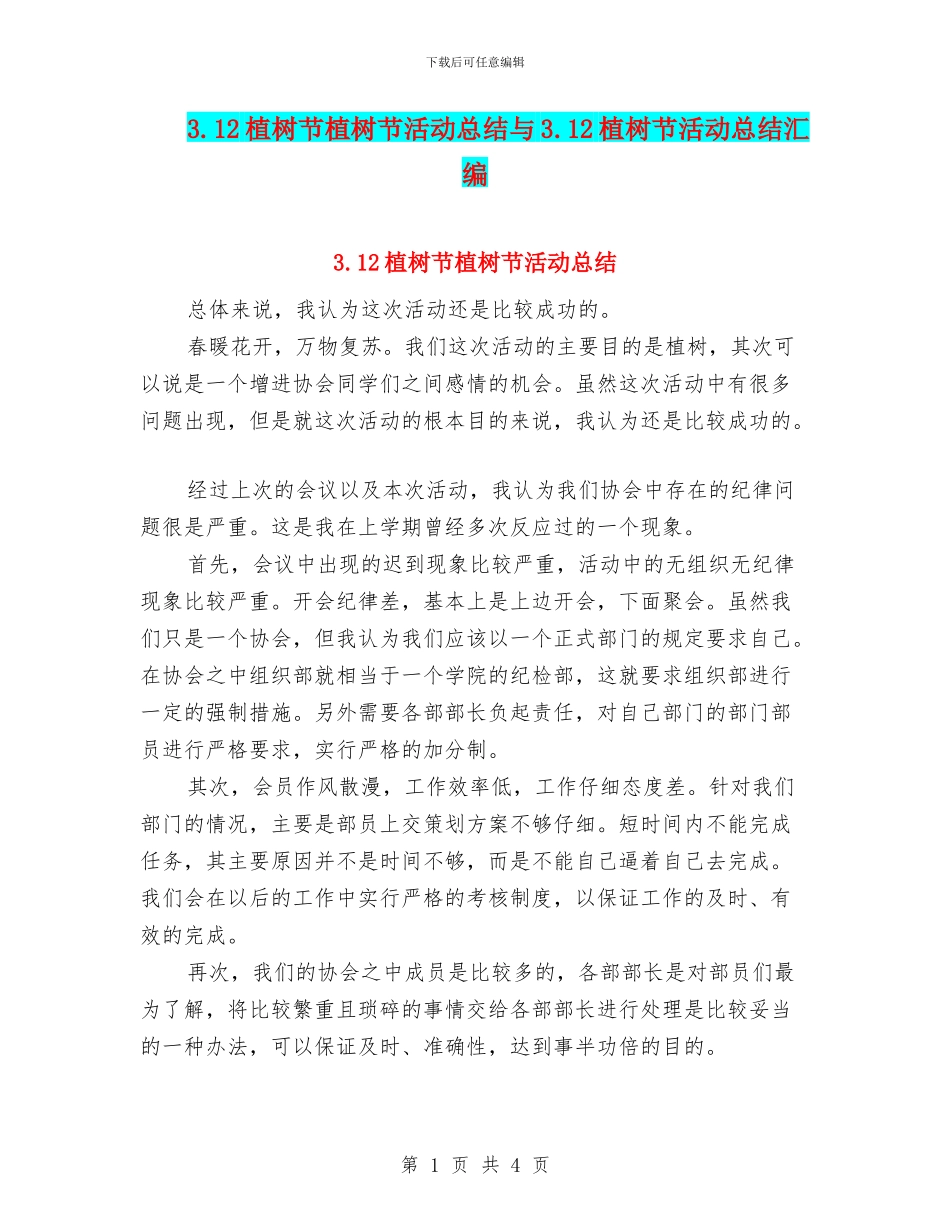 下载后可任意编辑

3.12植树节植树节活动总结与3.12植树节活动总结汇编

3.12植树节植树节活动总结

总体来说，我认为这次活动还是比较成功的。

春暖花开，万物复苏。我们这次活动的主要目的是植树，其次可以说是一个增进协会同学们之间感情的机会。虽然这次活动中有很多问题出现，但是就这次活动的根本目的来说，我认为还是比较成功的。

经过上次的会议以及本次活动，我认为我们协会中存在的纪律问题很是严重。这是我在上学期曾经多次反应过的一个现象。

首先，会议中出现的迟到现象比较严重，活动中的无组织无纪律现象比较严重。开会纪律差，基本上是上边开会，下面聚会。虽然我们只是一个协会，但我认为我们应该以一个正式部门的规定要求自己。在协会之中组织部就相当于一个学院的纪检部，这就要求组织部进行一定的强制措施。另外需要各部部长负起责任，对自己部门的部门部员进行严格要求，实行严格的加分制。

其次，会员作风散漫，工作效率低，工作仔细态度差。针对我们部门的情况，主要是部员上交策划方案不够仔细。短时间内不能完成任务，其主要原因并不是时间不够，而是不能自己逼着自己去完成。我们会在以后的工作中实行严格的考核制度，以保证工作的及时、有效的完成。

再次，我们的协会之中成员是比较多的，各部部长是对部员们最为了解，将比较繁重且琐碎的事情交给各部部长进行处理是比较妥当的一种办法，可以保证及时、准确性，达到事半功倍的目的。

第 1 页 共 4 页